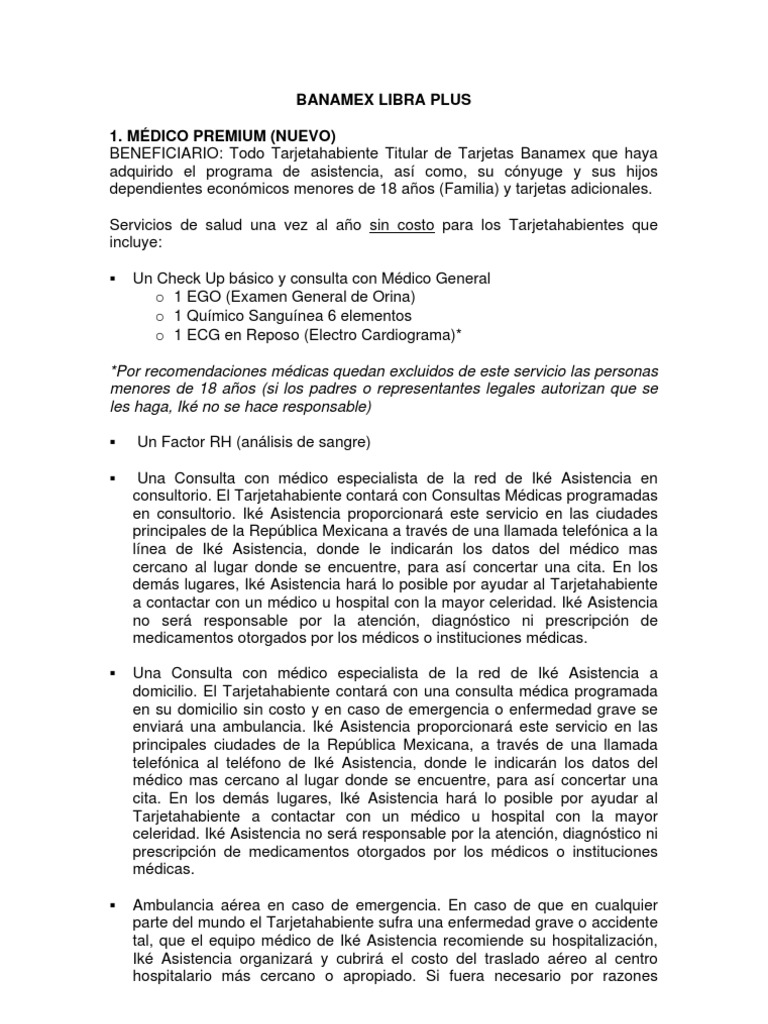 BANAMEX LIBRA PLUS

1. MÉDICO PREMIUM (NUEVO)
BENEFICIARIO: Todo Tarjetahabiente Titular de Tarjetas Banamex que haya adquirido el programa de asistencia, así como, su cónyuge y sus hijos dependientes económicos menores de 18 años (Familia) y tarjetas adicionales.

Servicios de salud una vez al año sin costo para los Tarjetahabientes que incluye:

▪ Un Check Up básico y consulta con Médico General
o 1 EGO (Examen General de Orina)
o 1 Químico Sanguínea 6 elementos
o 1 ECG en Reposo (Electro Cardiograma)*

*Por recomendaciones médicas quedan excluidos de este servicio las personas menores de 18 años (si los padres o representantes legales autorizan que se les haga, Iké no se hace responsable)

▪ Un Factor RH (análisis de sangre)

▪ Una Consulta con médico especialista de la red de Iké Asistencia en consultorio. El Tarjetahabiente contará con Consultas Médicas programadas en consultorio. Iké Asistencia proporcionará este servicio en las ciudades principales de la República Mexicana a través de una llamada telefónica a la línea de Iké Asistencia, donde le indicarán los datos del médico mas cercano al lugar donde se encuentre, para así concertar una cita. En los demás lugares, Iké Asistencia hará lo posible por ayudar al Tarjetahabiente a contactar con un médico u hospital con la mayor celeridad. Iké Asistencia no será responsable por la atención, diagnóstico ni prescripción de medicamentos otorgados por los médicos o instituciones médicas.

▪ Una Consulta con médico especialista de la red de Iké Asistencia a domicilio. El Tarjetahabiente contará con una consulta médica programada en su domicilio sin costo y en caso de emergencia o enfermedad grave se enviará una ambulancia. Iké Asistencia proporcionará este servicio en las principales ciudades de la República Mexicana, a través de una llamada telefónica al teléfono de Iké Asistencia, donde le indicarán los datos del médico mas cercano al lugar donde se encuentre, para así concertar una cita. En los demás lugares, Iké Asistencia hará lo posible por ayudar al Tarjetahabiente a contactar con un médico u hospital con la mayor celeridad. Iké Asistencia no será responsable por la atención, diagnóstico ni prescripción de medicamentos otorgados por los médicos o instituciones médicas.

▪ Ambulancia aérea en caso de emergencia. En caso de que en cualquier parte del mundo el Tarjetahabiente sufra una enfermedad grave o accidente tal, que el equipo médico de Iké Asistencia recomiende su hospitalización, Iké Asistencia organizará y cubrirá el costo del traslado aéreo al centro hospitalario más cercano o apropiado. Si fuera necesario por razones